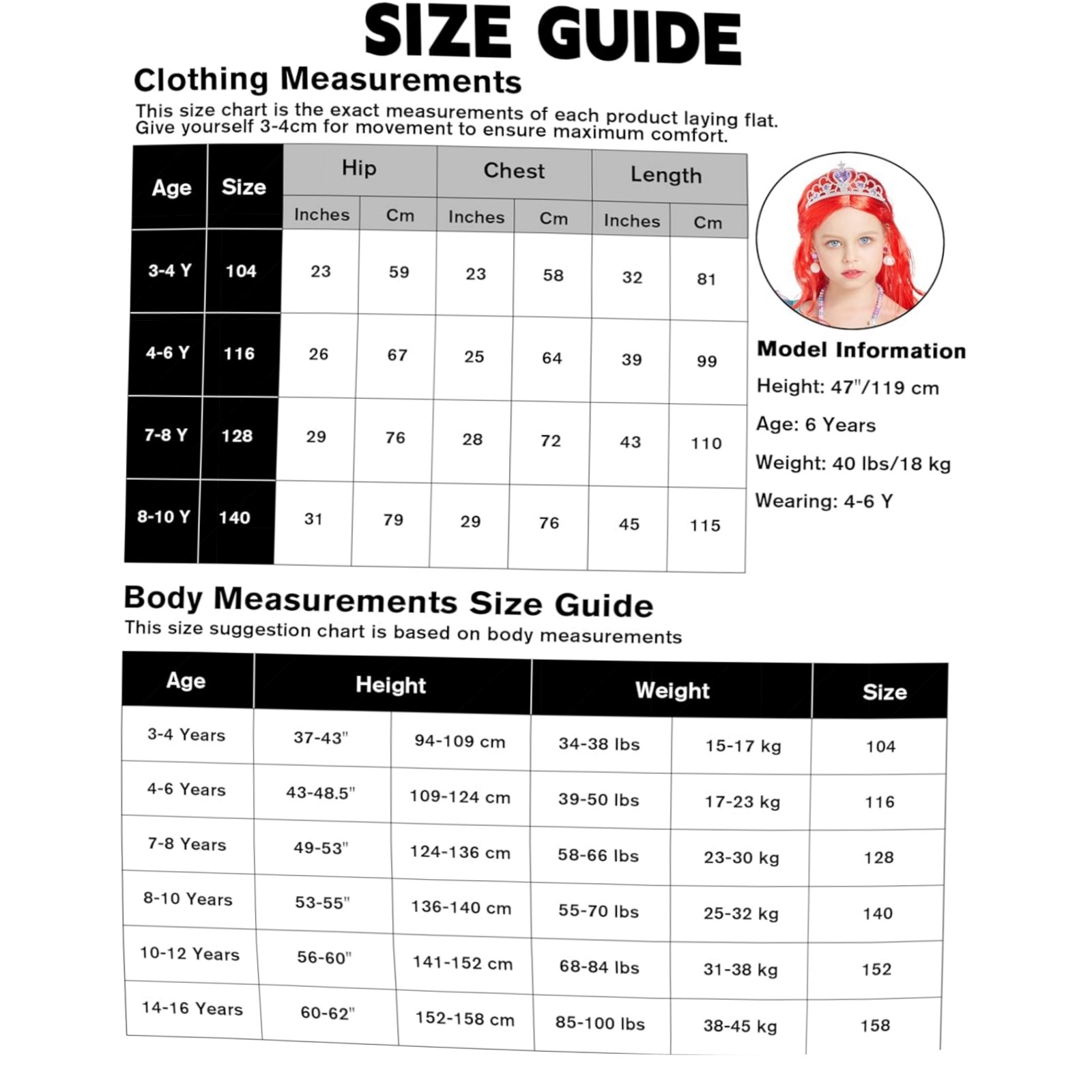 SIZE GUIDE

Clothing Measurements

This size chart is the exact measurements of each product laying flat. Give yourself 3-4cm for movement to ensure maximum comfort.

| Age | Size | Hip Inches | Hip Cm | Chest Inches | Chest Cm | Length Inches | Length Cm |
|---|---|---|---|---|---|---|---|
| 3-4 Y | 104 | 23 | 59 | 23 | 58 | 32 | 81 |
| 4-6 Y | 116 | 26 | 67 | 25 | 64 | 39 | 99 |
| 7-8 Y | 128 | 29 | 76 | 28 | 72 | 43 | 110 |
| 8-10 Y | 140 | 31 | 79 | 29 | 76 | 45 | 115 |

Model Information
Height: 47"/119 cm
Age: 6 Years
Weight: 40 lbs/18 kg
Wearing: 4-6 Y

Body Measurements Size Guide

This size suggestion chart is based on body measurements

| Age | Height | | Weight | | Size |
|---|---|---|---|---|---|
| 3-4 Years | 37-43" | 94-109 cm | 34-38 lbs | 15-17 kg | 104 |
| 4-6 Years | 43-48.5" | 109-124 cm | 39-50 lbs | 17-23 kg | 116 |
| 7-8 Years | 49-53" | 124-136 cm | 58-66 lbs | 23-30 kg | 128 |
| 8-10 Years | 53-55" | 136-140 cm | 55-70 lbs | 25-32 kg | 140 |
| 10-12 Years | 56-60" | 141-152 cm | 68-84 lbs | 31-38 kg | 152 |
| 14-16 Years | 60-62" | 152-158 cm | 85-100 lbs | 38-45 kg | 158 |